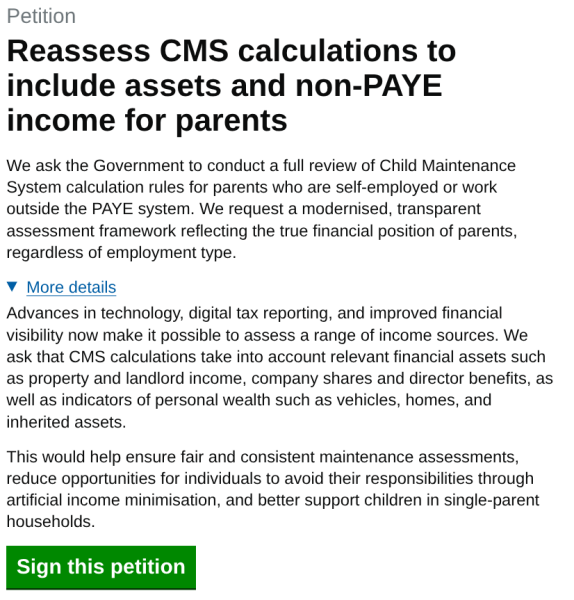 Petition

Reassess CMS calculations to include assets and non-PAYE income for parents

We ask the Government to conduct a full review of Child Maintenance System calculation rules for parents who are self-employed or work outside the PAYE system. We request a modernised, transparent assessment framework reflecting the true financial position of parents, regardless of employment type.

▼ More details

Advances in technology, digital tax reporting, and improved financial visibility now make it possible to assess a range of income sources. We ask that CMS calculations take into account relevant financial assets such as property and landlord income, company shares and director benefits, as well as indicators of personal wealth such as vehicles, homes, and inherited assets.

This would help ensure fair and consistent maintenance assessments, reduce opportunities for individuals to avoid their responsibilities through artificial income minimisation, and better support children in single-parent households.

Sign this petition